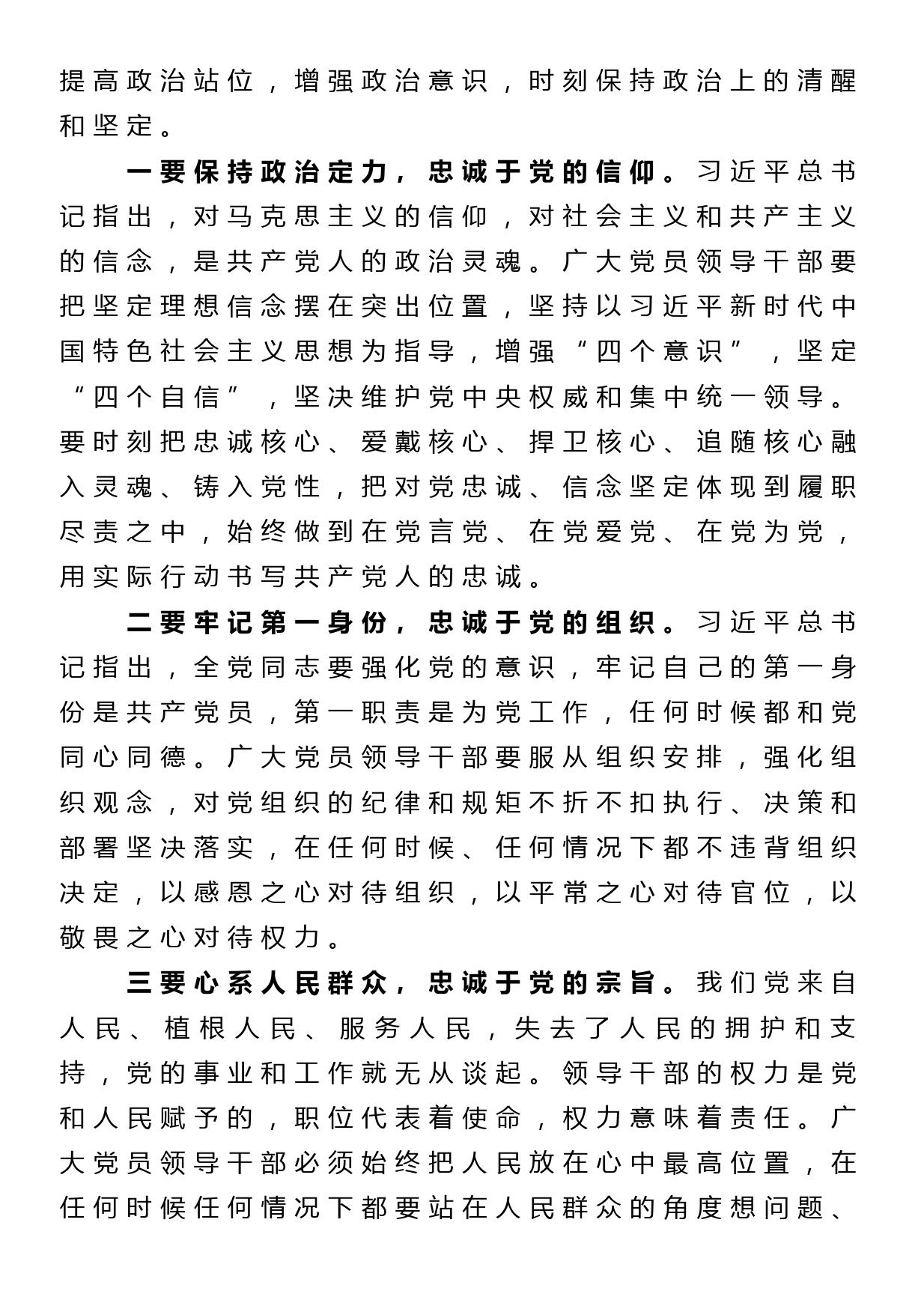 提高政治站位，增强政治意识，时刻保持政治上的清醒和坚定。

一要保持政治定力，忠诚于党的信仰。习近平总书记指出，对马克思主义的信仰，对社会主义和共产主义的信念，是共产党人的政治灵魂。广大党员领导干部要把坚定理想信念摆在突出位置，坚持以习近平新时代中国特色社会主义思想为指导，增强“四个意识”，坚定“四个自信”，坚决维护党中央权威和集中统一领导。要时刻把忠诚核心、爱戴核心、捍卫核心、追随核心融入灵魂、铸入党性，把对党忠诚、信念坚定体现到履职尽责之中，始终做到在党言党、在党爱党、在党为党，用实际行动书写共产党人的忠诚。

二要牢记第一身份，忠诚于党的组织。习近平总书记指出，全党同志要强化党的意识，牢记自己的第一身份是共产党员，第一职责是为党工作，任何时候都和党同心同德。广大党员领导干部要服从组织安排，强化组织观念，对党组织的纪律和规矩不折不扣执行、决策和部署坚决落实，在任何时候、任何情况下都不违背组织决定，以感恩之心对待组织，以平常之心对待官位，以敬畏之心对待权力。

三要心系人民群众，忠诚于党的宗旨。我们党来自人民、植根人民、服务人民，失去了人民的拥护和支持，党的事业和工作就无从谈起。领导干部的权力是党和人民赋予的，职位代表着使命，权力意味着责任。广大党员领导干部必须始终把人民放在心中最高位置，在任何时候任何情况下都要站在人民群众的角度想问题、